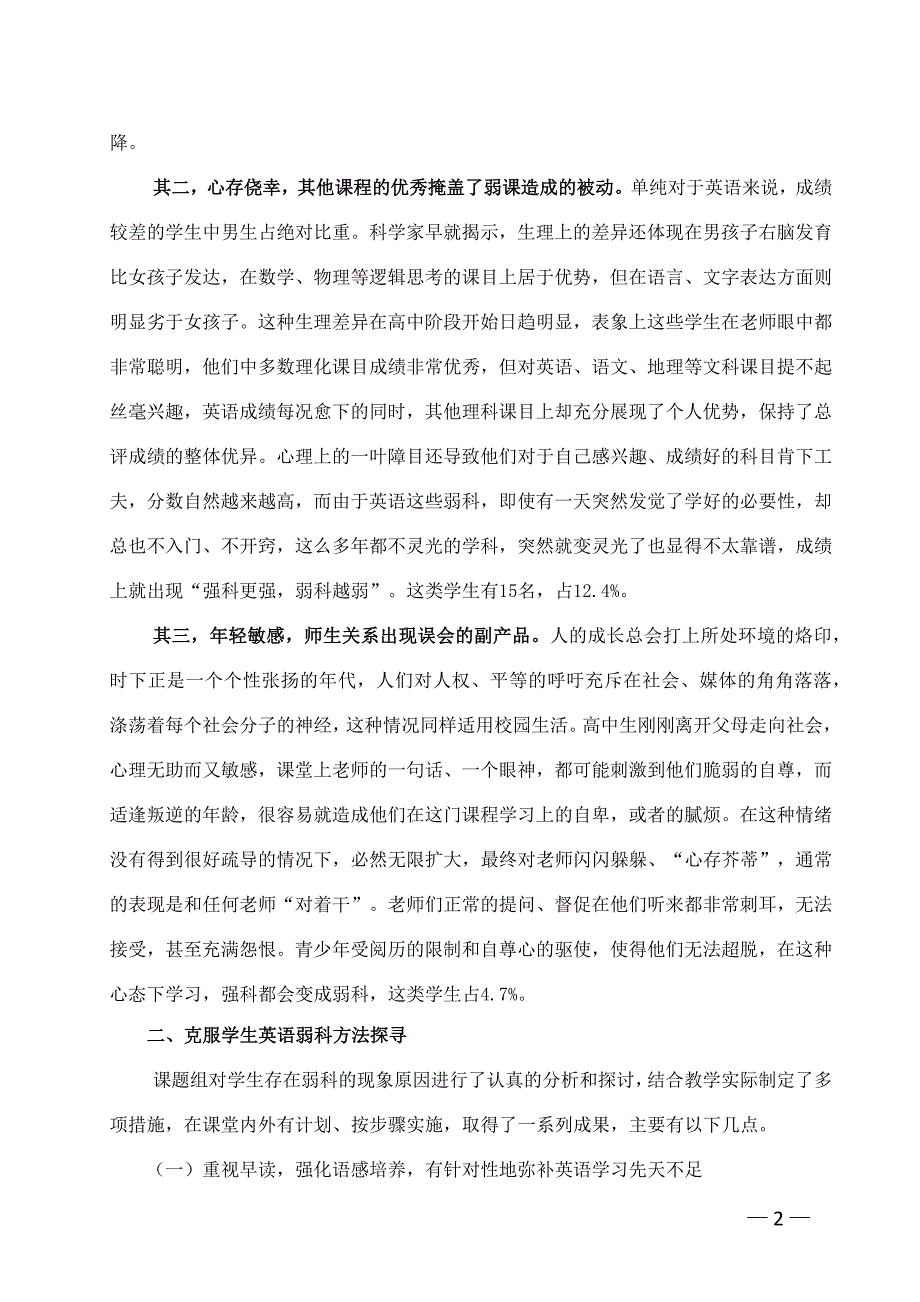 降。

其二，心存侥幸，其他课程的优秀掩盖了弱课造成的被动。单纯对于英语来说，成绩较差的学生中男生占绝对比重。科学家早就揭示，生理上的差异还体现在男孩子右脑发育比女孩子发达，在数学、物理等逻辑思考的课目上居于优势，但在语言、文字表达方面则明显劣于女孩子。这种生理差异在高中阶段开始日趋明显，表象上这些学生在老师眼中都非常聪明，他们中多数理化课目成绩非常优秀，但对英语、语文、地理等文科课目提不起丝毫兴趣，英语成绩每况愈下的同时，其他理科课目上却充分展现了个人优势，保持了总评成绩的整体优异。心理上的一叶障目还导致他们对于自己感兴趣、成绩好的科目肯下工夫，分数自然越来越高，而由于英语这些弱科，即使有一天突然发觉了学好的必要性，却总也不入门、不开窍，这么多年都不灵光的学科，突然就变灵光了也显得不太靠谱，成绩上就出现“强科更强，弱科越弱”。这类学生有15名，占12.4%。

其三，年轻敏感，师生关系出现误会的副产品。人的成长总会打上所处环境的烙印，时下正是一个个性张扬的年代，人们对人权、平等的呼吁充斥在社会、媒体的角角落落，涤荡着每个社会分子的神经，这种情况同样适用校园生活。高中生刚刚离开父母走向社会，心理无助而又敏感，课堂上老师的一句话、一个眼神，都可能刺激到他们脆弱的自尊，而适逢叛逆的年龄，很容易就造成他们在这门课程学习上的自卑，或者的腻烦。在这种情绪没有得到很好疏导的情况下，必然无限扩大，最终对老师闪闪躲躲、“心存芥蒂”，通常的表现是和任何老师“对着干”。老师们正常的提问、督促在他们听来都非常刺耳，无法接受，甚至充满怨恨。青少年受阅历的限制和自尊心的驱使，使得他们无法超脱，在这种心态下学习，强科都会变成弱科，这类学生占4.7%。

二、克服学生英语弱科方法探寻

课题组对学生存在弱科的现象原因进行了认真的分析和探讨，结合教学实际制定了多项措施，在课堂内外有计划、按步骤实施，取得了一系列成果，主要有以下几点。

（一）重视早读，强化语感培养，有针对性地弥补英语学习先天不足

— 2 —